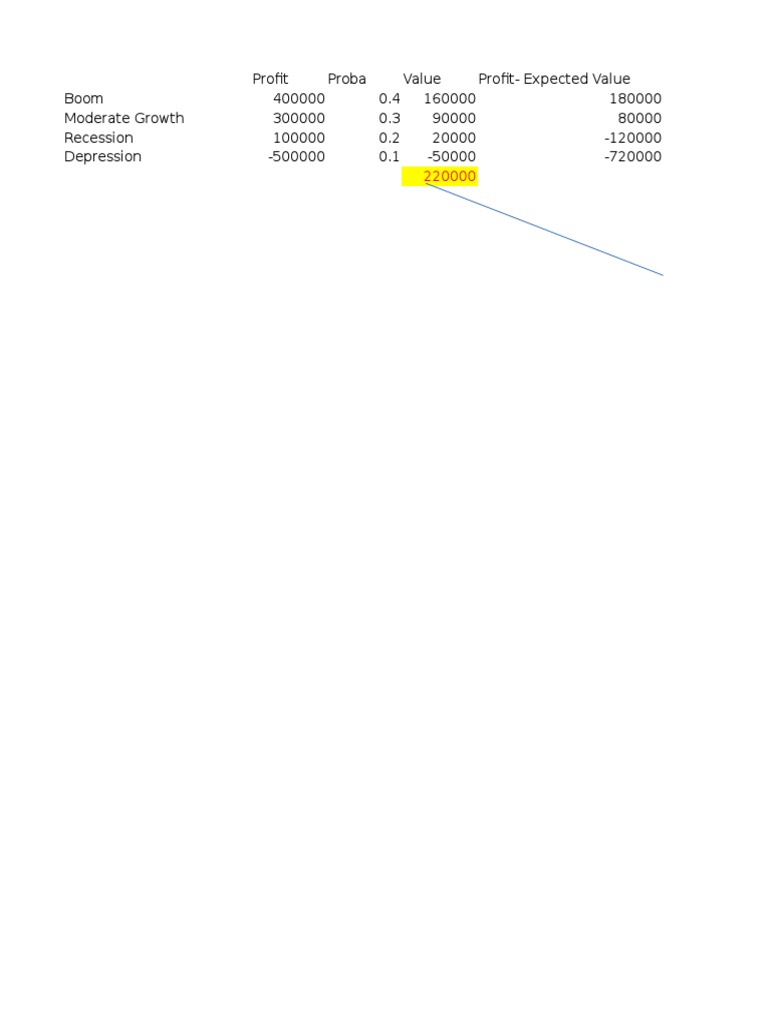 | | Profit | Proba | Value | Profit- Expected Value |
|---|---|---|---|---|
| Boom | 400000 | 0.4 | 160000 | 180000 |
| Moderate Growth | 300000 | 0.3 | 90000 | 80000 |
| Recession | 100000 | 0.2 | 20000 | -120000 |
| Depression | -500000 | 0.1 | -50000 | -720000 |
| | | | 220000 | |